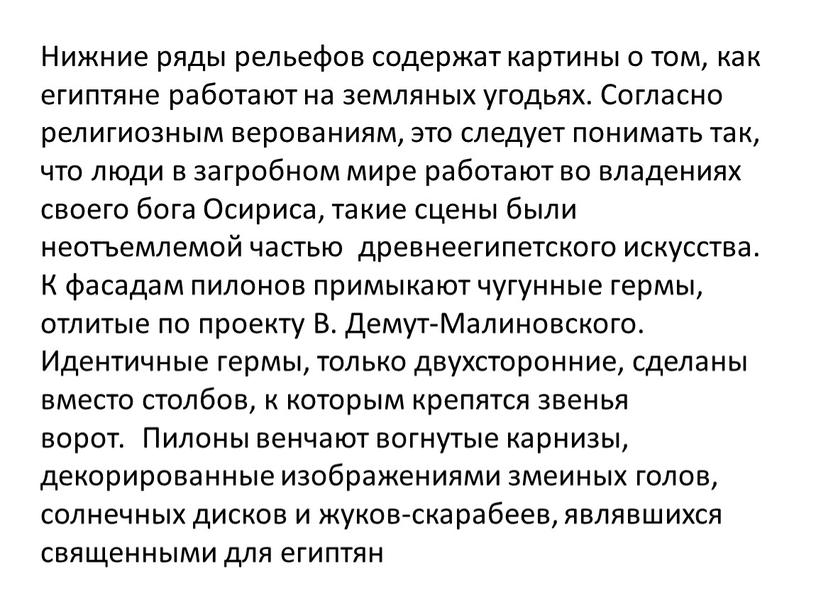 Нижние ряды рельефов содержат картины о том, как египтяне работают на земляных угодьях. Согласно религиозным верованиям, это следует понимать так, что люди в загробном мире работают во владениях своего бога Осириса, такие сцены были неотъемлемой частью древнеегипетского искусства. К фасадам пилонов примыкают чугунные гермы, отлитые по проекту В. Демут-Малиновского. Идентичные гермы, только двухсторонние, сделаны вместо столбов, к которым крепятся звенья ворот. Пилоны венчают вогнутые карнизы, декорированные изображениями змеиных голов, солнечных дисков и жуков-скарабеев, являвшихся священными для египтян